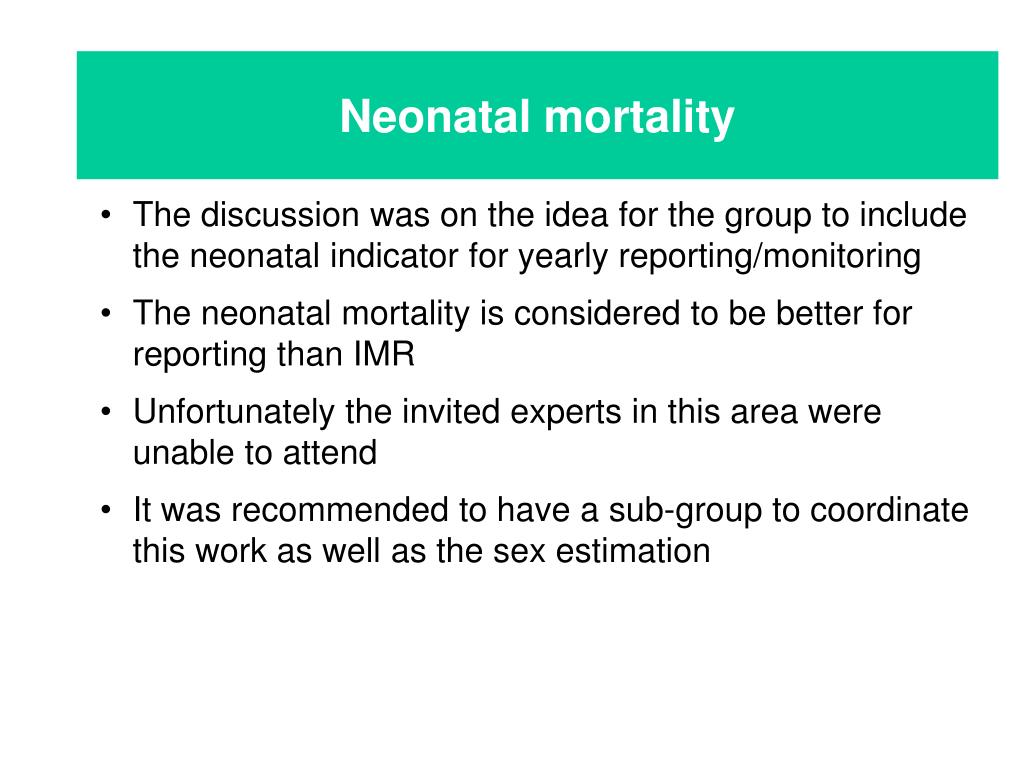 Neonatal mortality

• The discussion was on the idea for the group to include the neonatal indicator for yearly reporting/monitoring

• The neonatal mortality is considered to be better for reporting than IMR

• Unfortunately the invited experts in this area were unable to attend

• It was recommended to have a sub-group to coordinate this work as well as the sex estimation